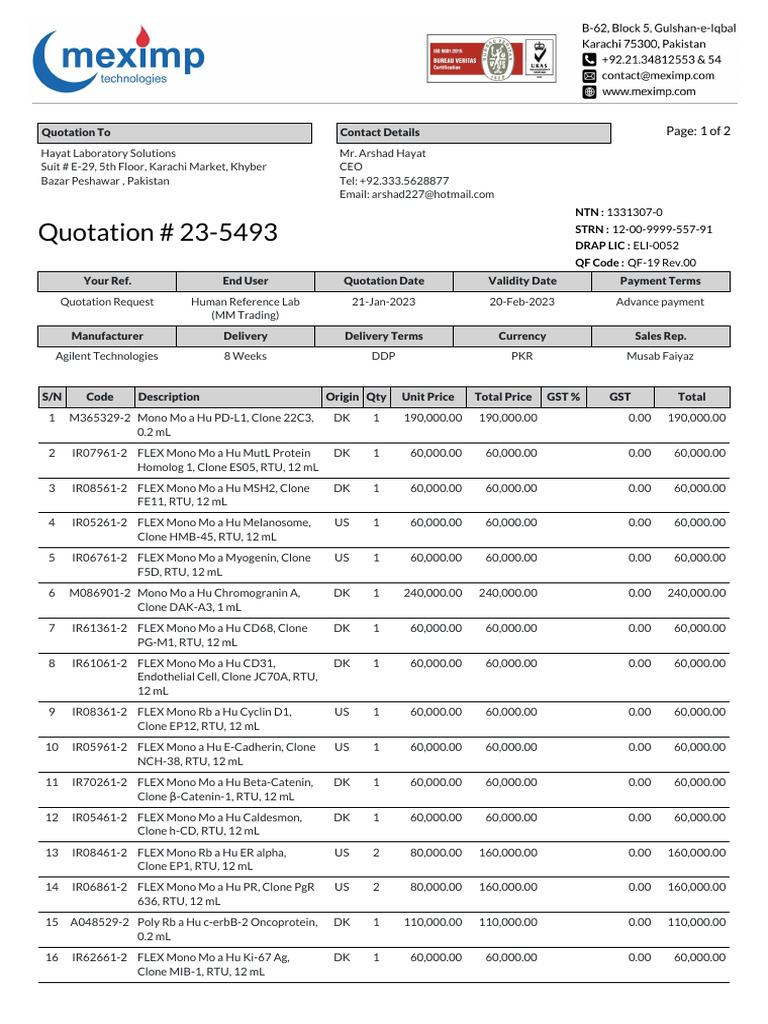 meximp
technologies

ISO 9001:2015
BUREAU VERITAS
Certification
UKAS

B-62, Block 5, Gulshan-e-Iqbal
Karachi 75300, Pakistan
+92.21.34812553 & 54
contact@meximp.com
www.meximp.com

Quotation To

Hayat Laboratory Solutions
Suit # E-29, 5th Floor, Karachi Market, Khyber Bazar Peshawar , Pakistan

Contact Details

Mr. Arshad Hayat
CEO
Tel: +92.333.5628877
Email: arshad227@hotmail.com

Page: 1 of 2

Quotation # 23-5493

NTN : 1331307-0
STRN : 12-00-9999-557-91
DRAP LIC : ELI-0052
QF Code : QF-19 Rev.00

| Your Ref. | End User | Quotation Date | Validity Date | Payment Terms |
|---|---|---|---|---|
| Quotation Request | Human Reference Lab (MM Trading) | 21-Jan-2023 | 20-Feb-2023 | Advance payment |

| Manufacturer | Delivery | Delivery Terms | Currency | Sales Rep. |
|---|---|---|---|---|
| Agilent Technologies | 8 Weeks | DDP | PKR | Musab Faiyaz |

| S/N | Code | Description | Origin | Qty | Unit Price | Total Price | GST % | GST | Total |
|---|---|---|---|---|---|---|---|---|---|
| 1 | M365329-2 | Mono Mo a Hu PD-L1, Clone 22C3, 0.2 mL | DK | 1 | 190,000.00 | 190,000.00 | | 0.00 | 190,000.00 |
| 2 | IR07961-2 | FLEX Mono Mo a Hu MutL Protein Homolog 1, Clone ES05, RTU, 12 mL | DK | 1 | 60,000.00 | 60,000.00 | | 0.00 | 60,000.00 |
| 3 | IR08561-2 | FLEX Mono Mo a Hu MSH2, Clone FE11, RTU, 12 mL | DK | 1 | 60,000.00 | 60,000.00 | | 0.00 | 60,000.00 |
| 4 | IR05261-2 | FLEX Mono Mo a Hu Melanosome, Clone HMB-45, RTU, 12 mL | US | 1 | 60,000.00 | 60,000.00 | | 0.00 | 60,000.00 |
| 5 | IR06761-2 | FLEX Mono Mo a Myogenin, Clone F5D, RTU, 12 mL | US | 1 | 60,000.00 | 60,000.00 | | 0.00 | 60,000.00 |
| 6 | M086901-2 | Mono Mo a Hu Chromogranin A, Clone DAK-A3, 1 mL | DK | 1 | 240,000.00 | 240,000.00 | | 0.00 | 240,000.00 |
| 7 | IR61361-2 | FLEX Mono Mo a Hu CD68, Clone PG-M1, RTU, 12 mL | DK | 1 | 60,000.00 | 60,000.00 | | 0.00 | 60,000.00 |
| 8 | IR61061-2 | FLEX Mono Mo a Hu CD31, Endothelial Cell, Clone JC70A, RTU, 12 mL | DK | 1 | 60,000.00 | 60,000.00 | | 0.00 | 60,000.00 |
| 9 | IR08361-2 | FLEX Mono Rb a Hu Cyclin D1, Clone EP12, RTU, 12 mL | US | 1 | 60,000.00 | 60,000.00 | | 0.00 | 60,000.00 |
| 10 | IR05961-2 | FLEX Mono a Hu E-Cadherin, Clone NCH-38, RTU, 12 mL | US | 1 | 60,000.00 | 60,000.00 | | 0.00 | 60,000.00 |
| 11 | IR70261-2 | FLEX Mono Mo a Hu Beta-Catenin, Clone β-Catenin-1, RTU, 12 mL | DK | 1 | 60,000.00 | 60,000.00 | | 0.00 | 60,000.00 |
| 12 | IR05461-2 | FLEX Mono Mo a Hu Caldesmon, Clone h-CD, RTU, 12 mL | DK | 1 | 60,000.00 | 60,000.00 | | 0.00 | 60,000.00 |
| 13 | IR08461-2 | FLEX Mono Rb a Hu ER alpha, Clone EP1, RTU, 12 mL | US | 2 | 80,000.00 | 160,000.00 | | 0.00 | 160,000.00 |
| 14 | IR06861-2 | FLEX Mono Mo a Hu PR, Clone PgR 636, RTU, 12 mL | US | 2 | 80,000.00 | 160,000.00 | | 0.00 | 160,000.00 |
| 15 | A048529-2 | Poly Rb a Hu c-erbB-2 Oncoprotein, 0.2 mL | DK | 1 | 110,000.00 | 110,000.00 | | 0.00 | 110,000.00 |
| 16 | IR62661-2 | FLEX Mono Mo a Hu Ki-67 Ag, Clone MIB-1, RTU, 12 mL | DK | 1 | 60,000.00 | 60,000.00 | | 0.00 | 60,000.00 |